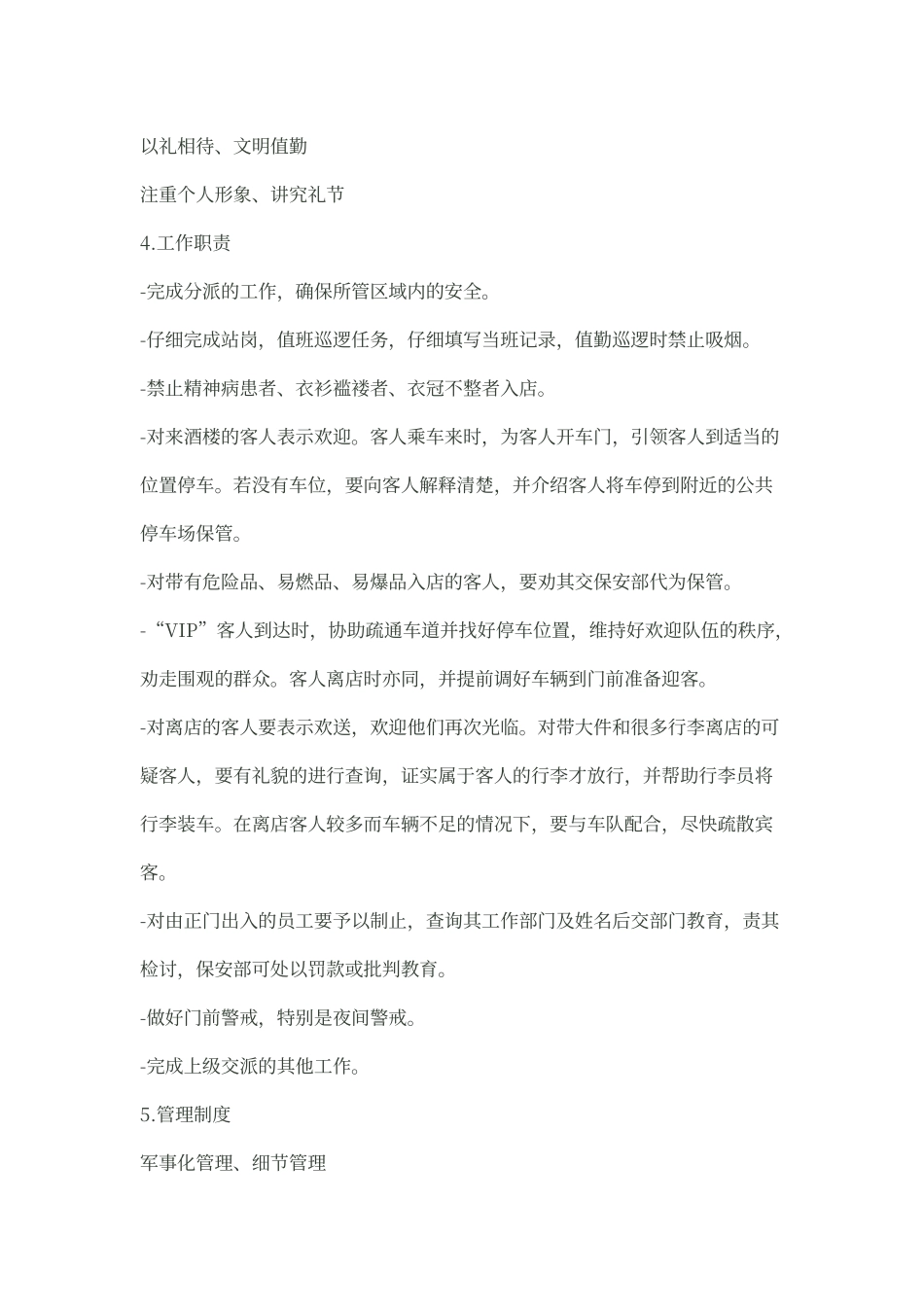 以礼相待、文明值勤

注重个人形象、讲究礼节

4.工作职责

-完成分派的工作，确保所管区域内的安全。

-仔细完成站岗，值班巡逻任务，仔细填写当班记录，值勤巡逻时禁止吸烟。

-禁止精神病患者、衣衫褴褛者、衣冠不整者入店。

-对来酒楼的客人表示欢迎。客人乘车来时，为客人开车门，引领客人到适当的位置停车。若没有车位，要向客人解释清楚，并介绍客人将车停到附近的公共停车场保管。

-对带有危险品、易燃品、易爆品入店的客人，要劝其交保安部代为保管。

-“VIP”客人到达时，协助疏通车道并找好停车位置，维持好欢迎队伍的秩序，劝走围观的群众。客人离店时亦同，并提前调好车辆到门前准备迎客。

-对离店的客人要表示欢送，欢迎他们再次光临。对带大件和很多行李离店的可疑客人，要有礼貌的进行查询，证实属于客人的行李才放行，并帮助行李员将行李装车。在离店客人较多而车辆不足的情况下，要与车队配合，尽快疏散宾客。

-对由正门出入的员工要予以制止，查询其工作部门及姓名后交部门教育，责其检讨，保安部可处以罚款或批判教育。

-做好门前警戒，特别是夜间警戒。

-完成上级交派的其他工作。

5.管理制度

军事化管理、细节管理